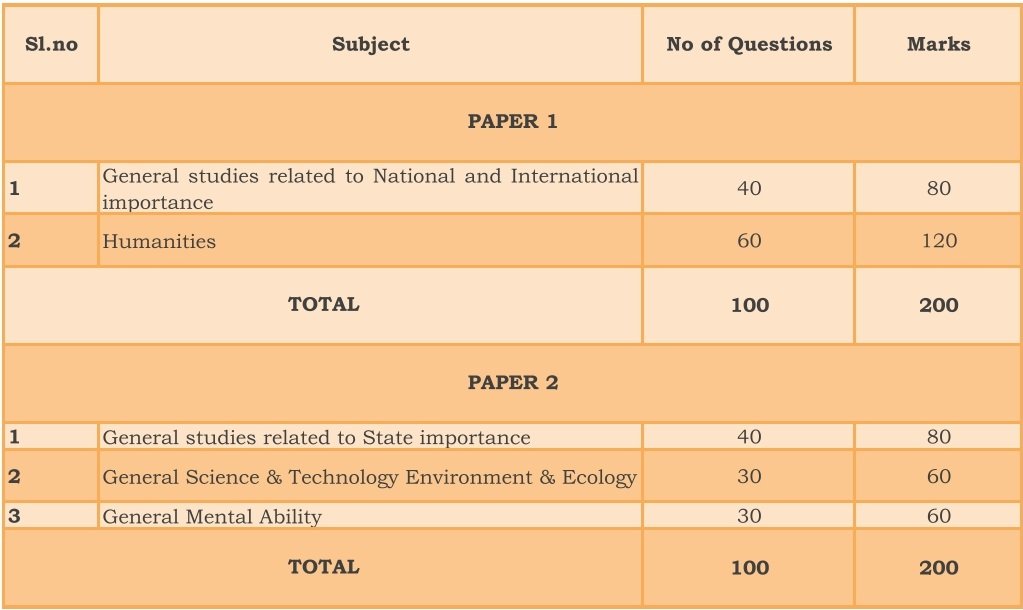 | Sl.no | Subject | No of Questions | Marks |
|---|---|---|---|
| PAPER 1 | | | |
| 1 | General studies related to National and International importance | 40 | 80 |
| 2 | Humanities | 60 | 120 |
| TOTAL | | 100 | 200 |
| PAPER 2 | | | |
| 1 | General studies related to State importance | 40 | 80 |
| 2 | General Science & Technology Environment & Ecology | 30 | 60 |
| 3 | General Mental Ability | 30 | 60 |
| TOTAL | | 100 | 200 |